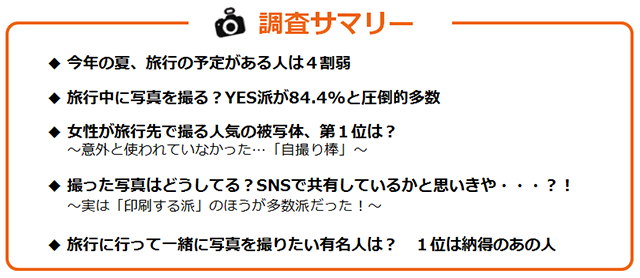 調査サマリー

◆ 今年の夏、旅行の予定がある人は４割弱

◆ 旅行中に写真を撮る？YES派が84.4%と圧倒的多数

◆ 女性が旅行先で撮る人気の被写体、第１位は？
～意外と使われていなかった…「自撮り棒」～

◆ 撮った写真はどうしてる？SNSで共有しているかと思いきや・・・？！
～実は「印刷する派」のほうが多数派だった！～

◆ 旅行に行って一緒に写真を撮りたい有名人は？　１位は納得のあの人